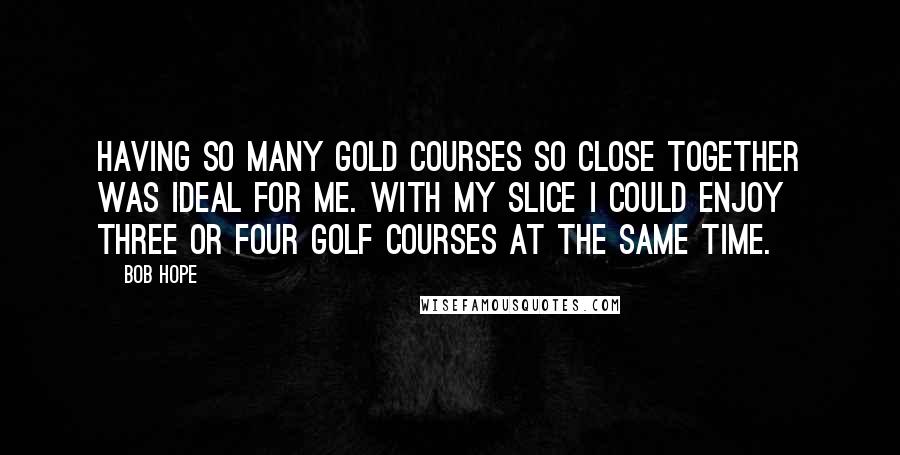 HAVING SO MANY GOLD COURSES SO CLOSE TOGETHER WAS IDEAL FOR ME. WITH MY SLICE I COULD ENJOY THREE OR FOUR GOLF COURSES AT THE SAME TIME.

BOB HOPE

WISEFAMOUSQUOTES.COM